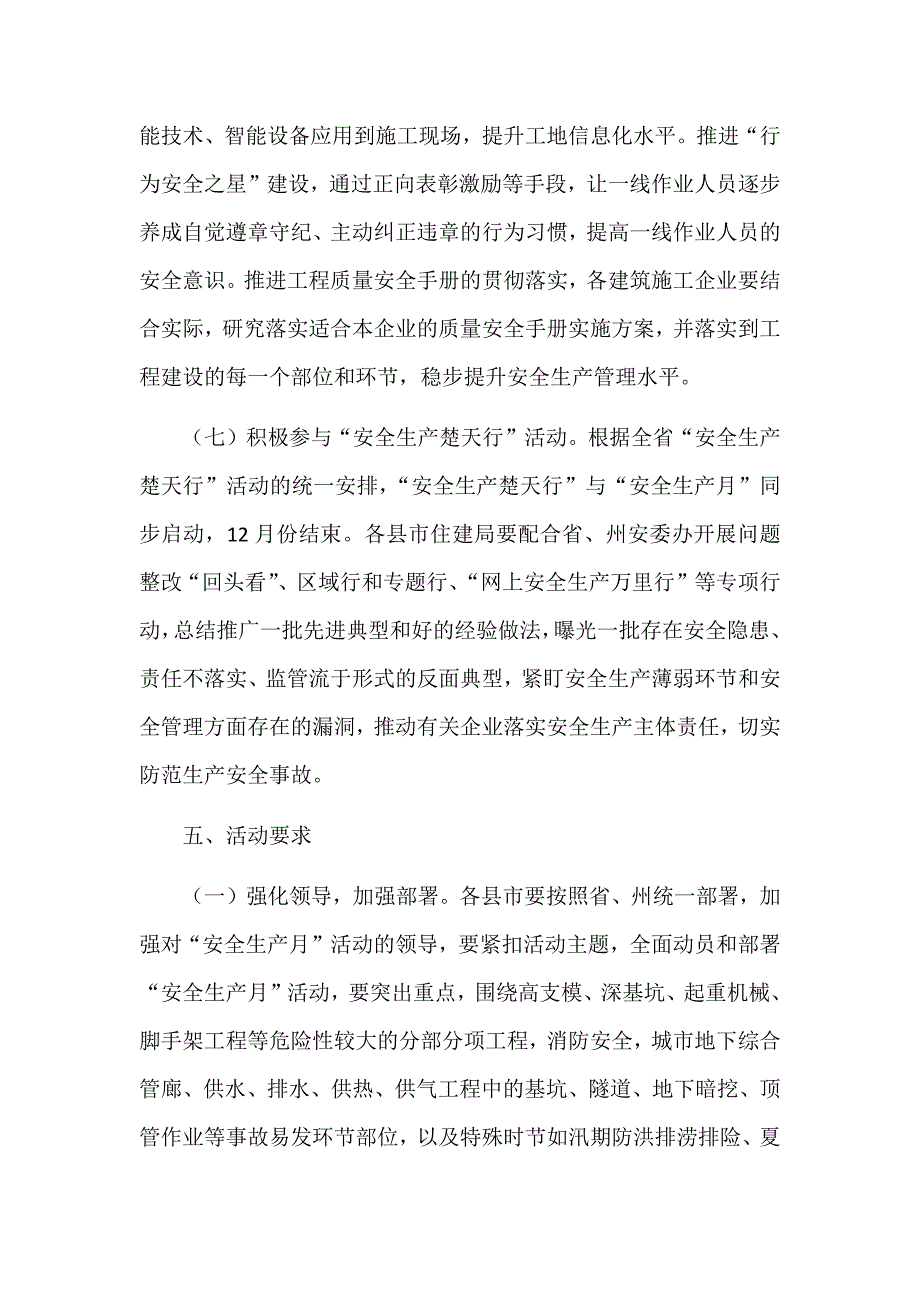 能技术、智能设备应用到施工现场，提升工地信息化水平。推进“行为安全之星”建设，通过正向表彰激励等手段，让一线作业人员逐步养成自觉遵章守纪、主动纠正违章的行为习惯，提高一线作业人员的安全意识。推进工程质量安全手册的贯彻落实，各建筑施工企业要结合实际，研究落实适合本企业的质量安全手册实施方案，并落实到工程建设的每一个部位和环节，稳步提升安全生产管理水平。

（七）积极参与“安全生产楚天行”活动。根据全省“安全生产楚天行”活动的统一安排，“安全生产楚天行”与“安全生产月”同步启动，12月份结束。各县市住建局要配合省、州安委办开展问题整改“回头看”、区域行和专题行、“网上安全生产万里行”等专项行动，总结推广一批先进典型和好的经验做法，曝光一批存在安全隐患、责任不落实、监管流于形式的反面典型，紧盯安全生产薄弱环节和安全管理方面存在的漏洞，推动有关企业落实安全生产主体责任，切实防范生产安全事故。

五、活动要求

（一）强化领导，加强部署。各县市要按照省、州统一部署，加强对“安全生产月”活动的领导，要紧扣活动主题，全面动员和部署“安全生产月”活动，要突出重点，围绕高支模、深基坑、起重机械、脚手架工程等危险性较大的分部分项工程，消防安全，城市地下综合管廊、供水、排水、供热、供气工程中的基坑、隧道、地下暗挖、顶管作业等事故易发环节部位，以及特殊时节如汛期防洪排涝排险、夏